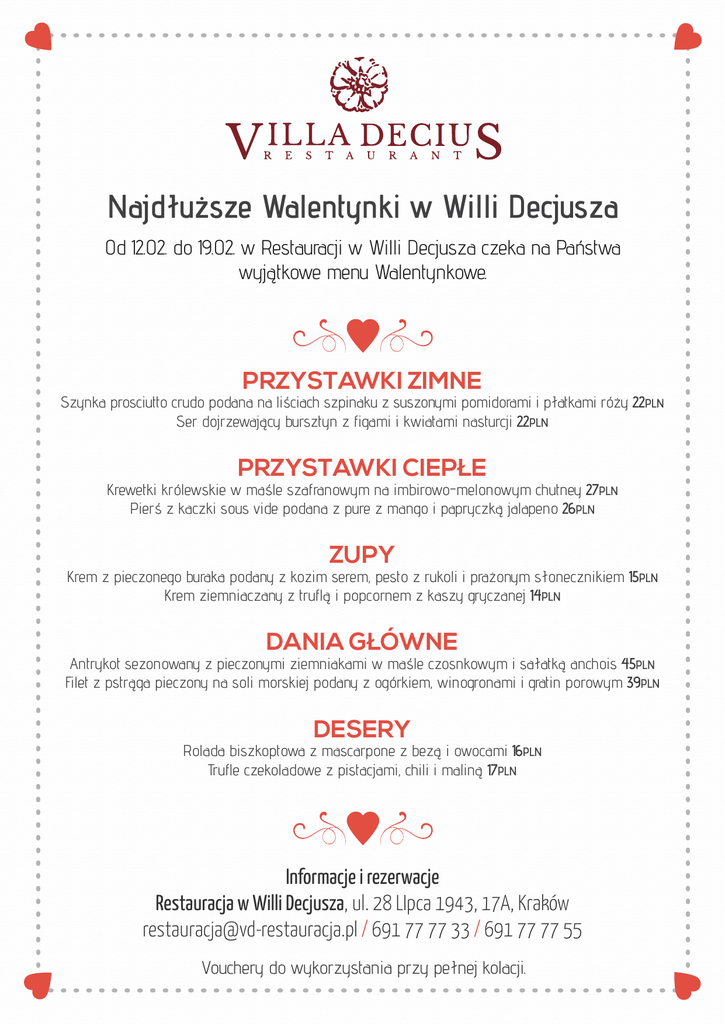 VILLA DECIUS
RESTAURANT

Najdłuższe Walentynki w Willi Decjusza

Od 12.02. do 19.02. w Restauracji w Willi Decjusza czeka na Państwa wyjątkowe menu Walentynkowe.

PRZYSTAWKI ZIMNE
Szynka prosciutto crudo podana na liściach szpinaku z suszonymi pomidorami i płatkami róży 22PLN
Ser dojrzewający bursztyn z figami i kwiatami nasturcji 22PLN

PRZYSTAWKI CIEPŁE
Krewetki królewskie w maśle szafranowym na imbirowo-melonowym chutney 27PLN
Pierś z kaczki sous vide podana z pure z mango i papryczką jalapeno 26PLN

ZUPY
Krem z pieczonego buraka podany z kozim serem, pesto z rukoli i prażonym słonecznikiem 15PLN
Krem ziemniaczany z truflą i popcornem z kaszy gryczanej 14PLN

DANIA GŁÓWNE
Antrykot sezonowany z pieczonymi ziemniakami w maśle czosnkowym i sałatką anchois 45PLN
Filet z pstrąga pieczony na soli morskiej podany z ogórkiem, winogronami i gratin porowym 39PLN

DESERY
Rolada biszkoptowa z mascarpone z bezą i owocami 16PLN
Trufle czekoladowe z pistacjami, chili i maliną 17PLN

Informacje i rezerwacje
Restauracja w Willi Decjusza, ul. 28 Lipca 1943, 17A, Kraków
restauracja@vd-restauracja.pl / 691 77 77 33 / 691 77 77 55

Vouchery do wykorzystania przy pełnej kolacji.